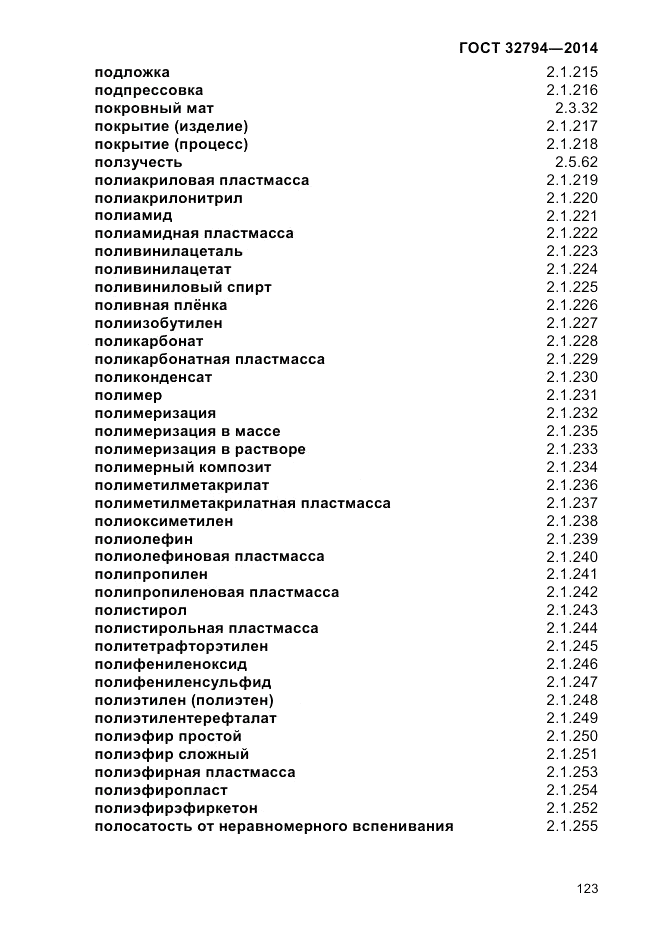 ГОСТ 32794—2014

| | |
|---|---|
| подложка | 2.1.215 |
| подпрессовка | 2.1.216 |
| покровный мат | 2.3.32 |
| покрытие (изделие) | 2.1.217 |
| покрытие (процесс) | 2.1.218 |
| ползучесть | 2.5.62 |
| полиакриловая пластмасса | 2.1.219 |
| полиакрилонитрил | 2.1.220 |
| полиамид | 2.1.221 |
| полиамидная пластмасса | 2.1.222 |
| поливинилацеталь | 2.1.223 |
| поливинилацетат | 2.1.224 |
| поливиниловый спирт | 2.1.225 |
| поливная плёнка | 2.1.226 |
| полиизобутилен | 2.1.227 |
| поликарбонат | 2.1.228 |
| поликарбонатная пластмасса | 2.1.229 |
| поликонденсат | 2.1.230 |
| полимер | 2.1.231 |
| полимеризация | 2.1.232 |
| полимеризация в массе | 2.1.235 |
| полимеризация в растворе | 2.1.233 |
| полимерный композит | 2.1.234 |
| полиметилметакрилат | 2.1.236 |
| полиметилметакрилатная пластмасса | 2.1.237 |
| полиоксиметилен | 2.1.238 |
| полиолефин | 2.1.239 |
| полиолефиновая пластмасса | 2.1.240 |
| полипропилен | 2.1.241 |
| полипропиленовая пластмасса | 2.1.242 |
| полистирол | 2.1.243 |
| полистирольная пластмасса | 2.1.244 |
| политетрафторэтилен | 2.1.245 |
| полифениленоксид | 2.1.246 |
| полифениленсульфид | 2.1.247 |
| полиэтилен (полиэтен) | 2.1.248 |
| полиэтилентерефталат | 2.1.249 |
| полиэфир простой | 2.1.250 |
| полиэфир сложный | 2.1.251 |
| полиэфирная пластмасса | 2.1.253 |
| полиэфиропласт | 2.1.254 |
| полиэфирэфиркетон | 2.1.252 |
| полосатость от неравномерного вспенивания | 2.1.255 |

123